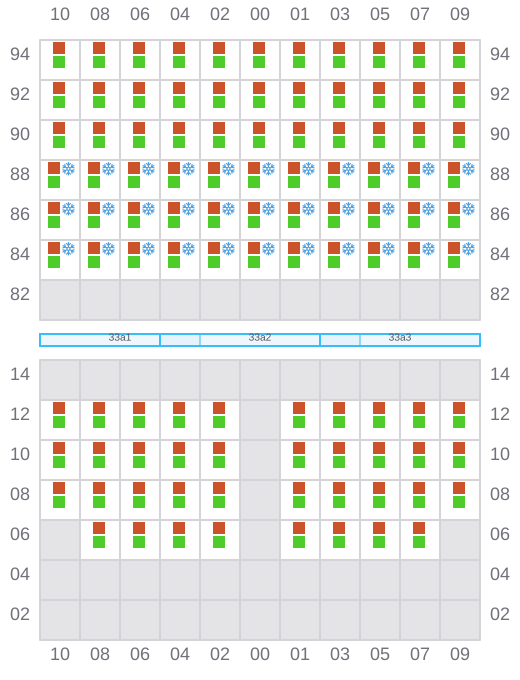 10 08 06 04 02 00 01 03 05 07 09

94 94
92 92
90 90
88 88
86 86
84 84
82 82

33a1 33a2 33a3

14 14
12 12
10 10
08 08
06 06
04 04
02 02

10 08 06 04 02 00 01 03 05 07 09